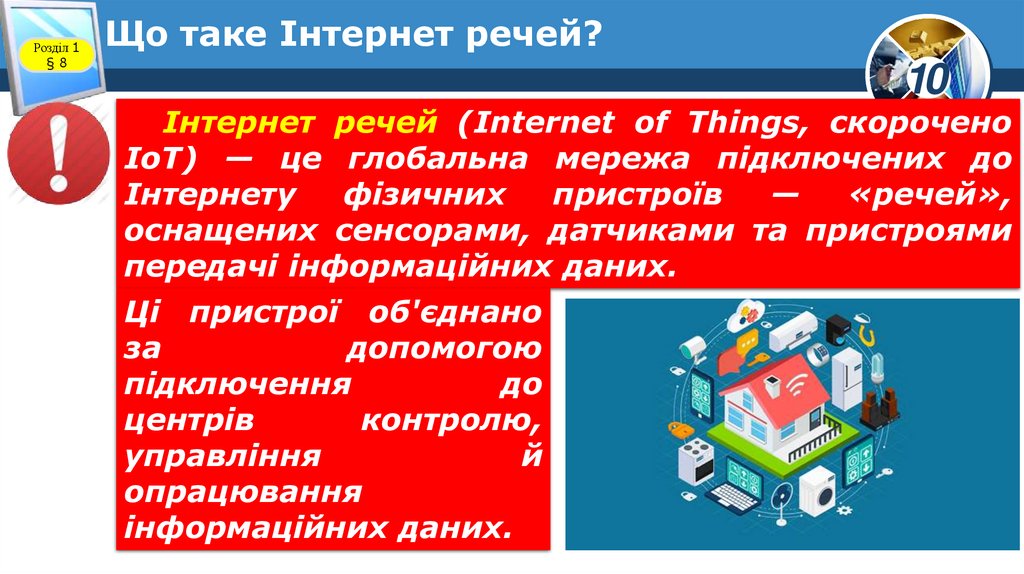 Розділ 1
§ 8

Що таке Інтернет речей?

10

Інтернет речей (Internet of Things, скорочено IoT) — це глобальна мережа підключених до Інтернету фізичних пристроїв — «речей», оснащених сенсорами, датчиками та пристроями передачі інформаційних даних.

Ці пристрої об'єднано за допомогою підключення до центрів контролю, управління й опрацювання інформаційних даних.